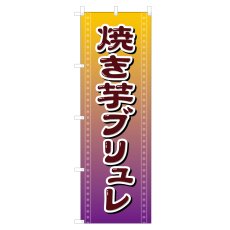 焼き芋ブリュレ